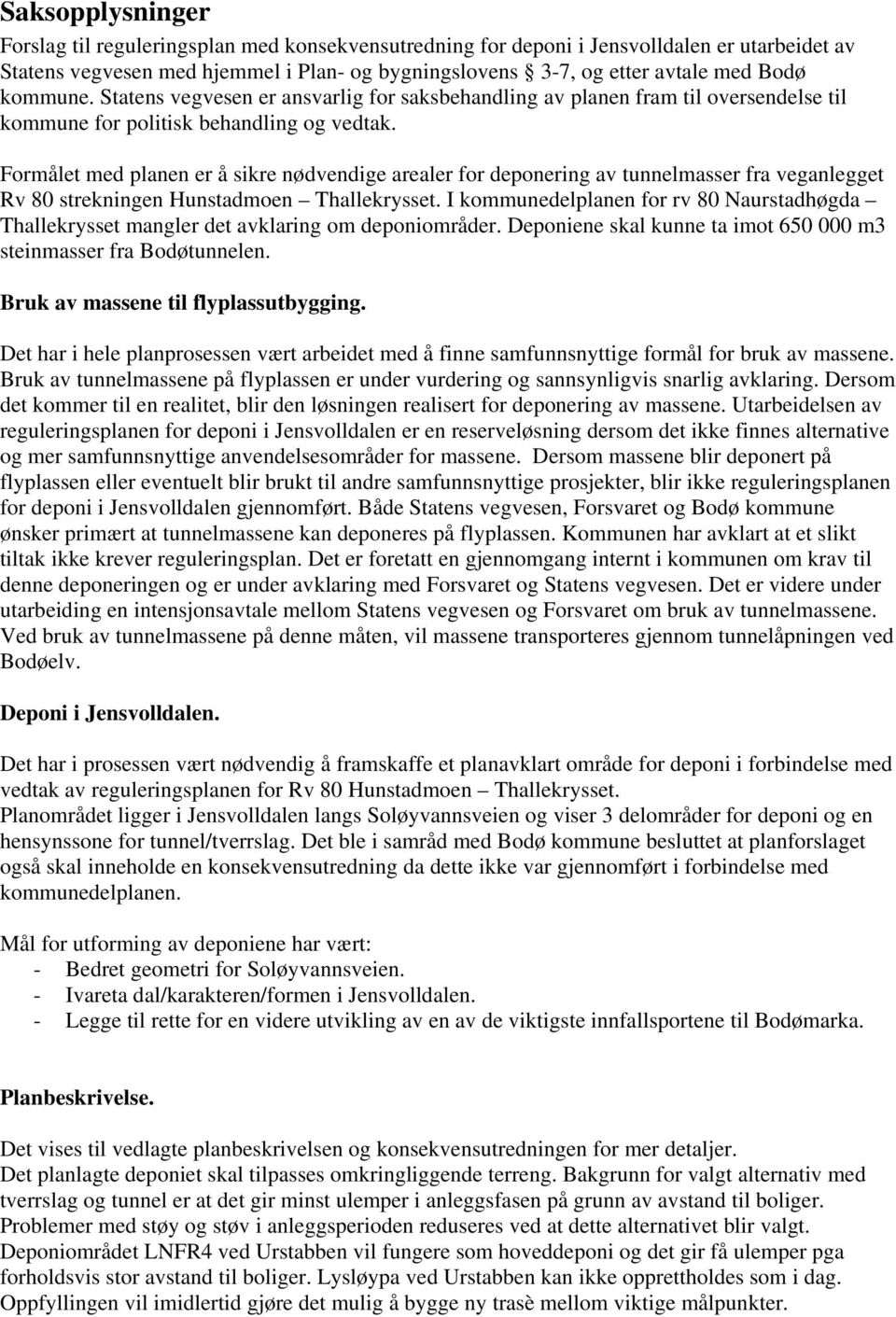 Saksopplysninger
Forslag til reguleringsplan med konsekvensutredning for deponi i Jensvolldalen er utarbeidet av Statens vegvesen med hjemmel i Plan- og bygningslovens § 3-7, og etter avtale med Bodø kommune. Statens vegvesen er ansvarlig for saksbehandling av planen fram til oversendelse til kommune for politisk behandling og vedtak.

Formålet med planen er å sikre nødvendige arealer for deponering av tunnelmasser fra veganlegget Rv 80 strekningen Hunstadmoen – Thallekrysset. I kommunedelplanen for rv 80 Naurstadhøgda – Thallekrysset mangler det avklaring om deponiområder. Deponiene skal kunne ta imot 650 000 m3 steinmasser fra Bodøtunnelen.

Bruk av massene til flyplassutbygging.

Det har i hele planprosessen vært arbeidet med å finne samfunnsnyttige formål for bruk av massene. Bruk av tunnelmassene på flyplassen er under vurdering og sannsynligvis snarlig avklaring. Dersom det kommer til en realitet, blir den løsningen realisert for deponering av massene. Utarbeidelsen av reguleringsplanen for deponi i Jensvolldalen er en reserveløsning dersom det ikke finnes alternative og mer samfunnsnyttige anvendelsesområder for massene. Dersom massene blir deponert på flyplassen eller eventuelt blir brukt til andre samfunnsnyttige prosjekter, blir ikke reguleringsplanen for deponi i Jensvolldalen gjennomført. Både Statens vegvesen, Forsvaret og Bodø kommune ønsker primært at tunnelmassene kan deponeres på flyplassen. Kommunen har avklart at et slikt tiltak ikke krever reguleringsplan. Det er foretatt en gjennomgang internt i kommunen om krav til denne deponeringen og er under avklaring med Forsvaret og Statens vegvesen. Det er videre under utarbeiding en intensjonsavtale mellom Statens vegvesen og Forsvaret om bruk av tunnelmassene. Ved bruk av tunnelmassene på denne måten, vil massene transporteres gjennom tunnelåpningen ved Bodøelv.

Deponi i Jensvolldalen.

Det har i prosessen vært nødvendig å framskaffe et planavklart område for deponi i forbindelse med vedtak av reguleringsplanen for Rv 80 Hunstadmoen – Thallekrysset.
Planområdet ligger i Jensvolldalen langs Soløyvannsveien og viser 3 delområder for deponi og en hensynssone for tunnel/tverrslag. Det ble i samråd med Bodø kommune besluttet at planforslaget også skal inneholde en konsekvensutredning da dette ikke var gjennomført i forbindelse med kommunedelplanen.

Mål for utforming av deponiene har vært:
- Bedret geometri for Soløyvannsveien.
- Ivareta dal/karakteren/formen i Jensvolldalen.
- Legge til rette for en videre utvikling av en av de viktigste innfallsportene til Bodømarka.

Planbeskrivelse.

Det vises til vedlagte planbeskrivelsen og konsekvensutredningen for mer detaljer.
Det planlagte deponiet skal tilpasses omkringliggende terreng. Bakgrunn for valgt alternativ med tverrslag og tunnel er at det gir minst ulemper i anleggsfasen på grunn av avstand til boliger. Problemer med støy og støv i anleggsperioden reduseres ved at dette alternativet blir valgt. Deponiområdet LNFR4 ved Urstabben vil fungere som hoveddeponi og det gir få ulemper pga forholdsvis stor avstand til boliger. Lysløypa ved Urstabben kan ikke opprettholdes som i dag. Oppfyllingen vil imidlertid gjøre det mulig å bygge ny trasè mellom viktige målpunkter.